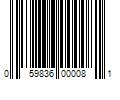 0 59836 00008 1